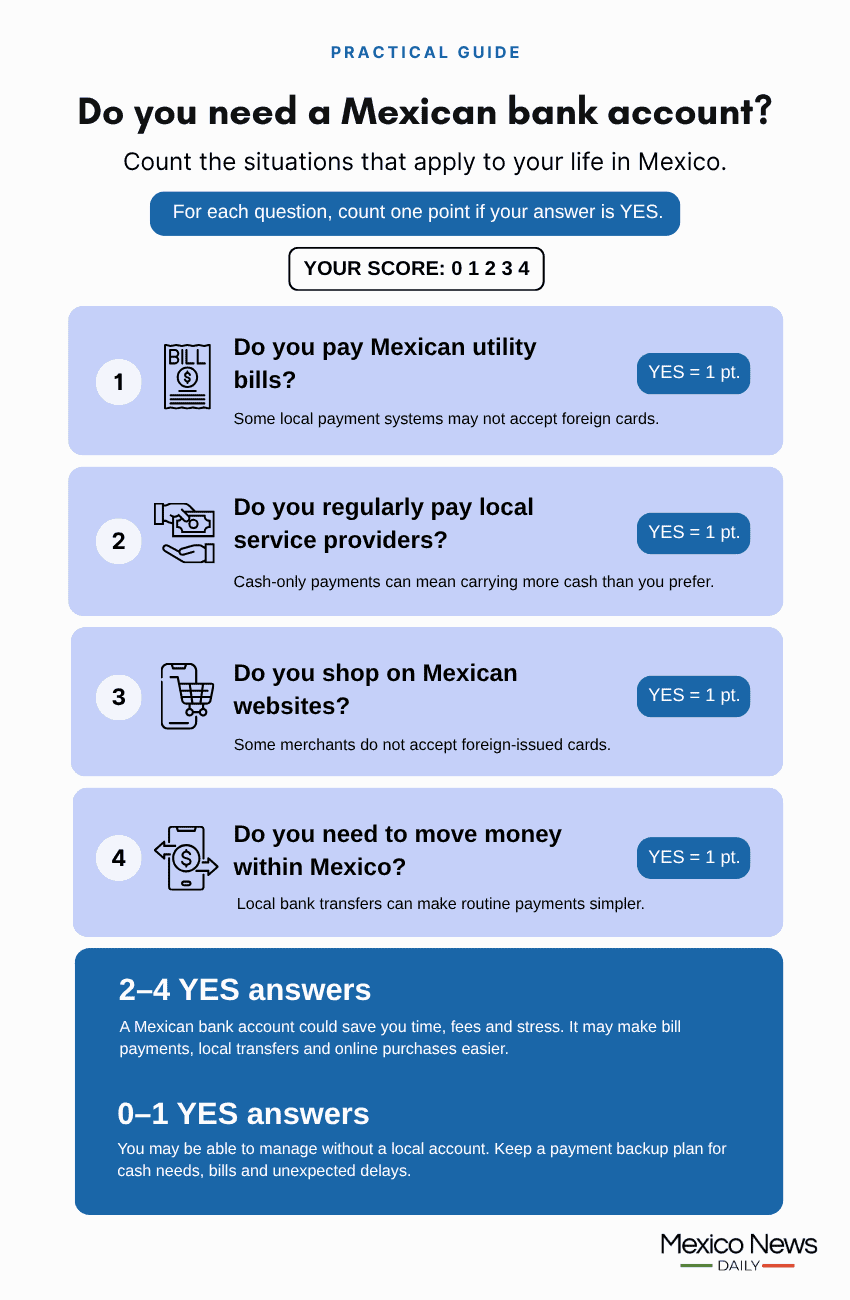 PRACTICAL GUIDE

Do you need a Mexican bank account?

Count the situations that apply to your life in Mexico.

For each question, count one point if your answer is YES.

YOUR SCORE: 0 1 2 3 4

1 BILL Do you pay Mexican utility bills?

YES = 1 pt.

Some local payment systems may not accept foreign cards.

2 Do you regularly pay local service providers?

YES = 1 pt.

Cash-only payments can mean carrying more cash than you prefer.

3 Do you shop on Mexican websites?

YES = 1 pt.

Some merchants do not accept foreign-issued cards.

4 Do you need to move money within Mexico?

YES = 1 pt.

Local bank transfers can make routine payments simpler.

2–4 YES answers

A Mexican bank account could save you time, fees and stress. It may make bill payments, local transfers and online purchases easier.

0–1 YES answers

You may be able to manage without a local account. Keep a payment backup plan for cash needs, bills and unexpected delays.

Mexico News DAILY